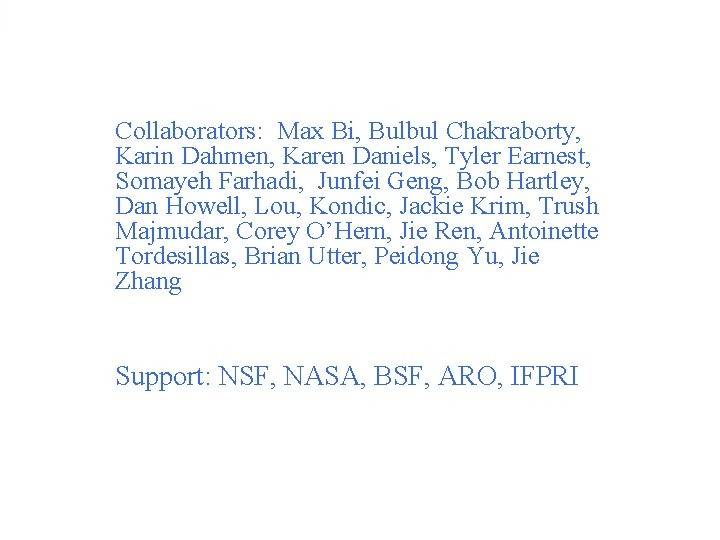 Collaborators: Max Bi, Bulbul Chakraborty, Karin Dahmen, Karen Daniels, Tyler Earnest, Somayeh Farhadi, Junfei Geng, Bob Hartley, Dan Howell, Lou, Kondic, Jackie Krim, Trush Majmudar, Corey O'Hern, Jie Ren, Antoinette Tordesillas, Brian Utter, Peidong Yu, Jie Zhang

Support: NSF, NASA, BSF, ARO, IFPRI